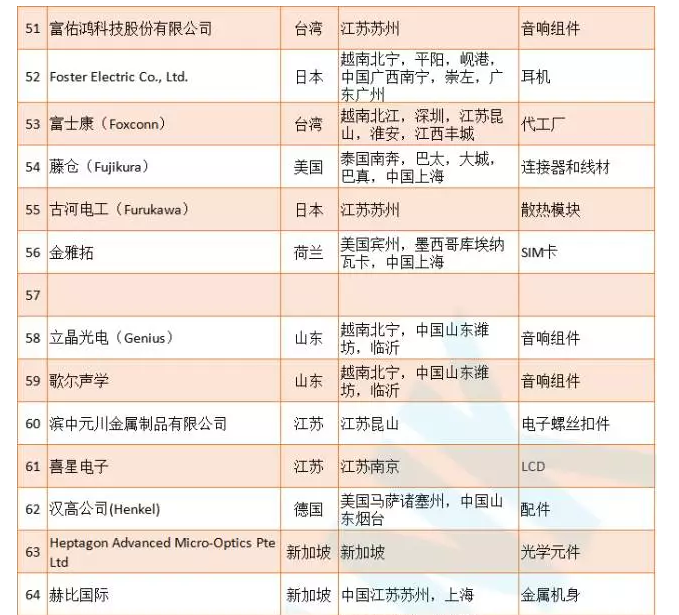 | | | | | |
|---|---|---|---|---|
| 51 | 富佑鸿科技股份有限公司 | 台湾 | 江苏苏州 | 音响组件 |
| 52 | Foster Electric Co., Ltd. | 日本 | 越南北宁，平阳，岘港，中国广西南宁，崇左，广东广州 | 耳机 |
| 53 | 富士康（Foxconn） | 台湾 | 越南北江，深圳，江苏昆山，淮安，江西丰城 | 代工厂 |
| 54 | 藤仓（Fujikura） | 美国 | 泰国南奔，巴太，大城，巴真，中国上海 | 连接器和线材 |
| 55 | 古河电工（Furukawa） | 日本 | 江苏苏州 | 散热模块 |
| 56 | 金雅拓 | 荷兰 | 美国宾州，墨西哥库埃纳瓦卡，中国上海 | SIM卡 |
| 57 | | | | |
| 58 | 立晶光电（Genius） | 山东 | 越南北宁，中国山东潍坊，临沂 | 音响组件 |
| 59 | 歌尔声学 | 山东 | 越南北宁，中国山东潍坊，临沂 | 音响组件 |
| 60 | 滨中元川金属制品有限公司 | 江苏 | 江苏昆山 | 电子螺丝扣件 |
| 61 | 喜星电子 | 江苏 | 江苏南京 | LCD |
| 62 | 汉高公司(Henkel) | 德国 | 美国马萨诸塞州，中国山东烟台 | 配件 |
| 63 | Heptagon Advanced Micro-Optics Pte Ltd | 新加坡 | 新加坡 | 光学元件 |
| 64 | 赫比国际 | 新加坡 | 中国江苏苏州，上海 | 金属机身 |